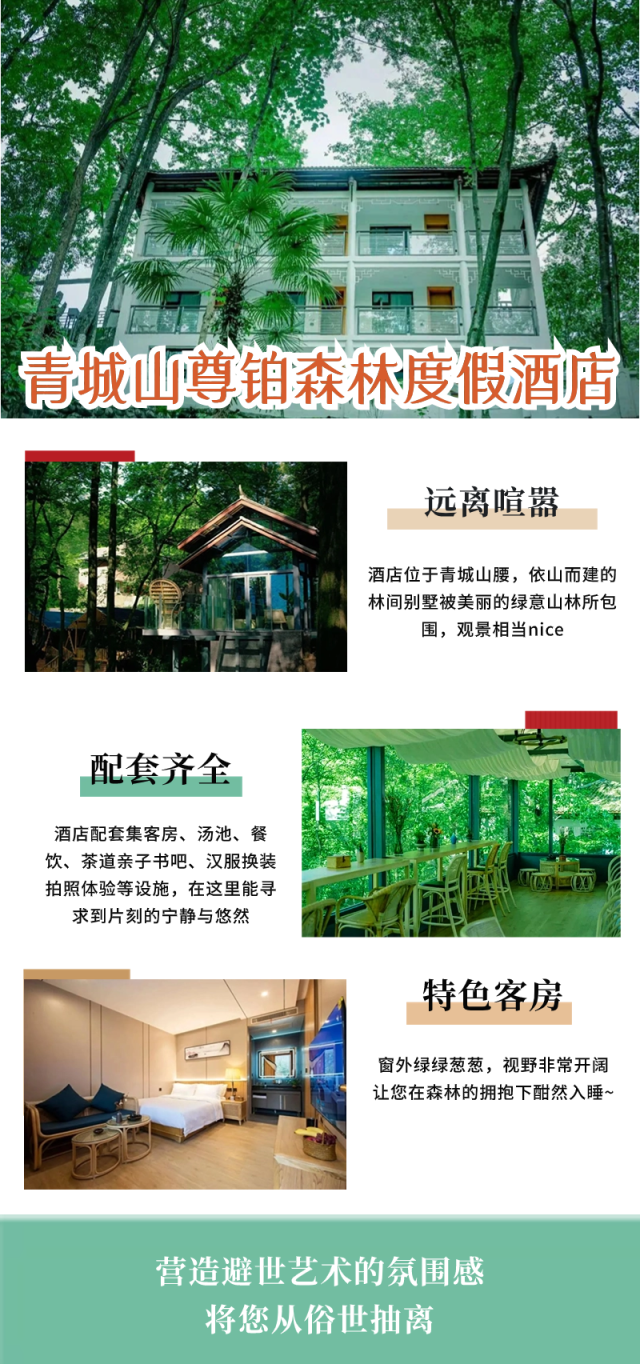 青城山尊铂森林度假酒店

远离喧嚣

酒店位于青城山腰，依山而建的林间别墅被美丽的绿意山林所包围，观景相当nice

配套齐全

酒店配套集客房、汤池、餐饮、茶道亲子书吧、汉服换装拍照体验等设施，在这里能寻求到片刻的宁静与悠然

特色客房

窗外绿绿葱葱，视野非常开阔
让您在森林的拥抱下酣然入睡~

营造避世艺术的氛围感
将您从俗世抽离